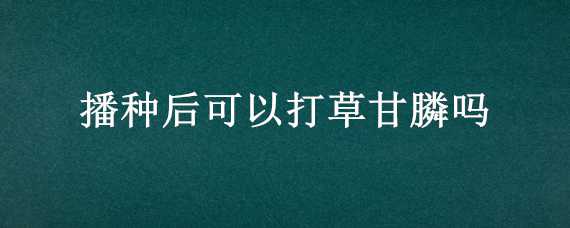 播种后可以打草甘膦吗